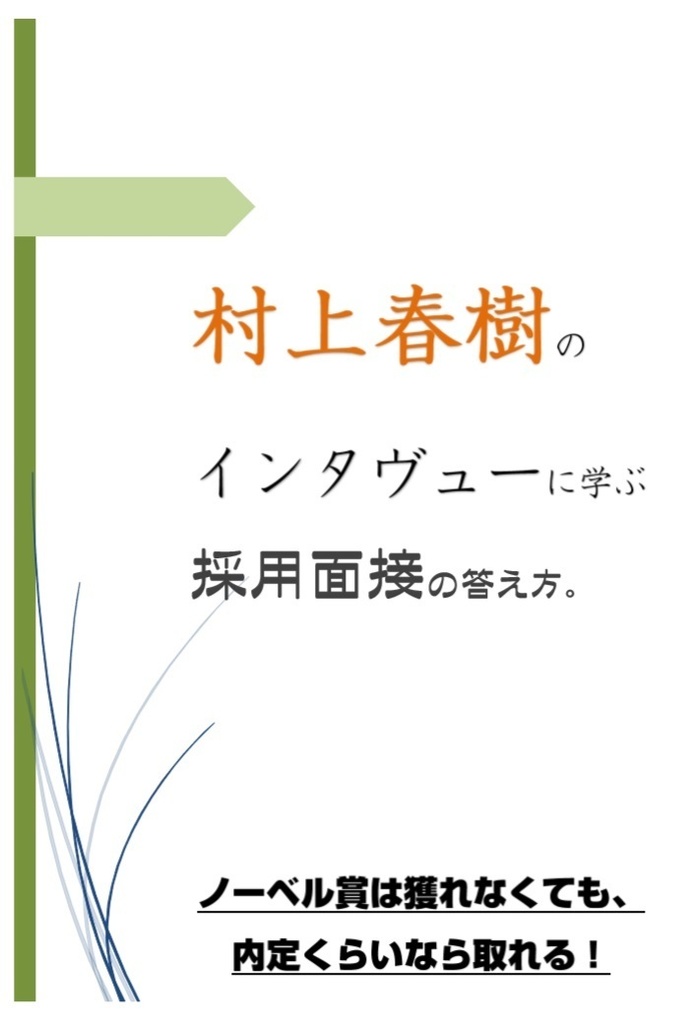 村上春樹の

インタヴューに学ぶ

採用面接の答え方。

ノーベル賞は獲れなくても、

内定くらいなら取れる！